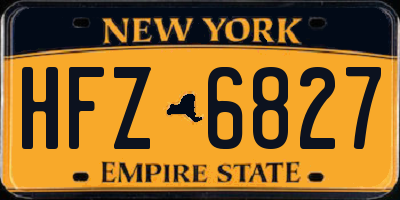 NEW YORK

HFZ 6827

EMPIRE STATE